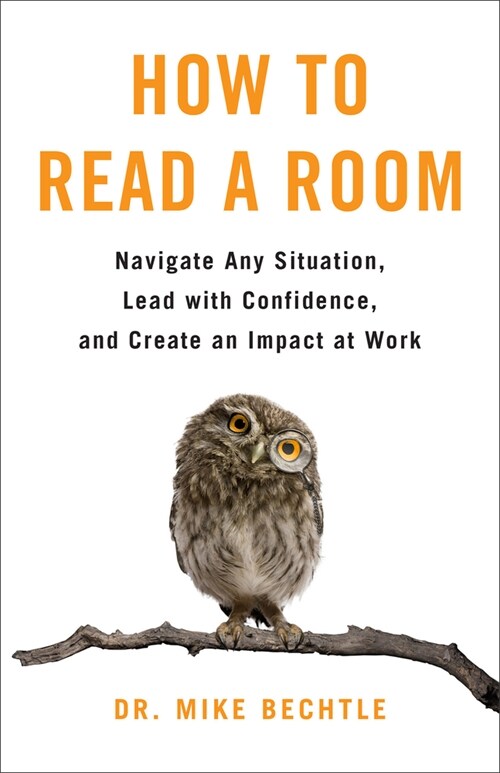 HOW TO READ A ROOM

Navigate Any Situation, Lead with Confidence, and Create an Impact at Work

DR. MIKE BECHTLE